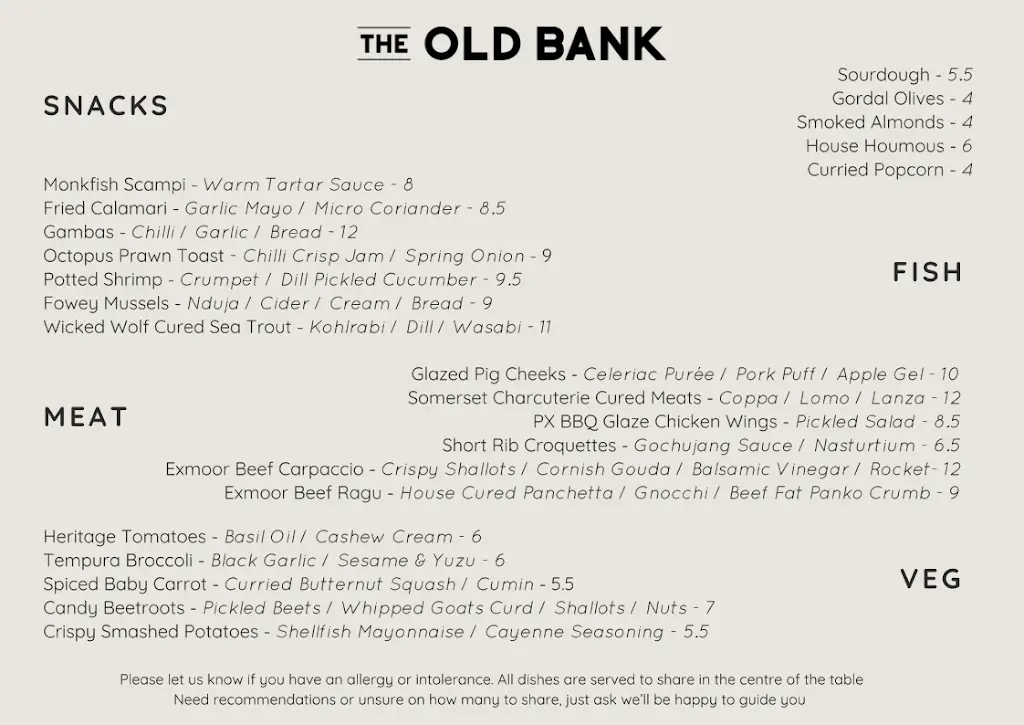 THE OLD BANK

SNACKS

Sourdough - 5.5
Gordal Olives - 4
Smoked Almonds - 4
House Houmous - 6
Curried Popcorn - 4

Monkfish Scampi - Warm Tartar Sauce - 8
Fried Calamari - Garlic Mayo / Micro Coriander - 8.5
Gambas - Chilli / Garlic / Bread - 12
Octopus Prawn Toast - Chilli Crisp Jam / Spring Onion - 9
Potted Shrimp - Crumpet / Dill Pickled Cucumber - 9.5
Fowey Mussels - Nduja / Cider / Cream / Bread - 9
Wicked Wolf Cured Sea Trout - Kohlrabi / Dill / Wasabi - 11

FISH

MEAT

Glazed Pig Cheeks - Celeriac Purée / Pork Puff / Apple Gel - 10
Somerset Charcuterie Cured Meats - Coppa / Lomo / Lanza - 12
PX BBQ Glaze Chicken Wings - Pickled Salad - 8.5
Short Rib Croquettes - Gochujang Sauce / Nasturtium - 6.5
Exmoor Beef Carpaccio - Crispy Shallots / Cornish Gouda / Balsamic Vinegar / Rocket- 12
Exmoor Beef Ragu - House Cured Panchetta / Gnocchi / Beef Fat Panko Crumb - 9

Heritage Tomatoes - Basil Oil / Cashew Cream - 6
Tempura Broccoli - Black Garlic / Sesame & Yuzu - 6
Spiced Baby Carrot - Curried Butternut Squash / Cumin - 5.5
Candy Beetroots - Pickled Beets / Whipped Goats Curd / Shallots / Nuts - 7
Crispy Smashed Potatoes - Shellfish Mayonnaise / Cayenne Seasoning - 5.5

VEG

Please let us know if you have an allergy or intolerance. All dishes are served to share in the centre of the table
Need recommendations or unsure on how many to share, just ask we'll be happy to guide you